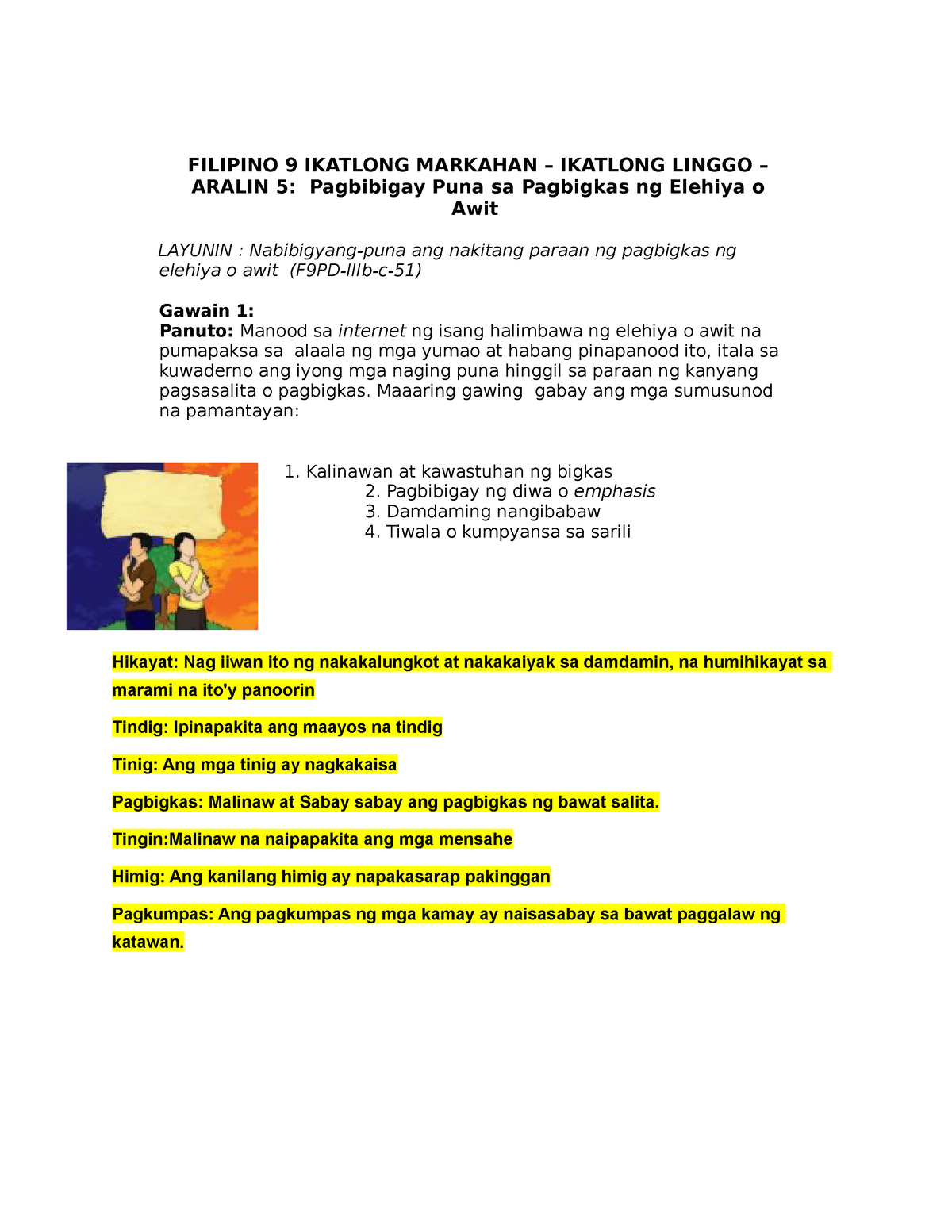 FILIPINO 9 IKATLONG MARKAHAN – IKATLONG LINGGO – ARALIN 5: Pagbibigay Puna sa Pagbigkas ng Elehiya o Awit

LAYUNIN : Nabibigyang-puna ang nakitang paraan ng pagbigkas ng elehiya o awit (F9PD-IIIb-c-51)

Gawain 1:
Panuto: Manood sa internet ng isang halimbawa ng elehiya o awit na pumapaksa sa alaala ng mga yumao at habang pinapanood ito, itala sa kuwaderno ang iyong mga naging puna hinggil sa paraan ng kanyang pagsasalita o pagbigkas. Maaaring gawing gabay ang mga sumusunod na pamantayan:

1. Kalinawan at kawastuhan ng bigkas
2. Pagbibigay ng diwa o emphasis
3. Damdaming nangibabaw
4. Tiwala o kumpyansa sa sarili

Hikayat: Nag iiwan ito ng nakakalungkot at nakakaiyak sa damdamin, na humihikayat sa marami na ito'y panoorin

Tindig: Ipinapakita ang maayos na tindig

Tinig: Ang mga tinig ay nagkakaisa

Pagbigkas: Malinaw at Sabay sabay ang pagbigkas ng bawat salita.

Tingin:Malinaw na naipapakita ang mga mensahe

Himig: Ang kanilang himig ay napakasarap pakinggan

Pagkumpas: Ang pagkumpas ng mga kamay ay naisasabay sa bawat paggalaw ng katawan.